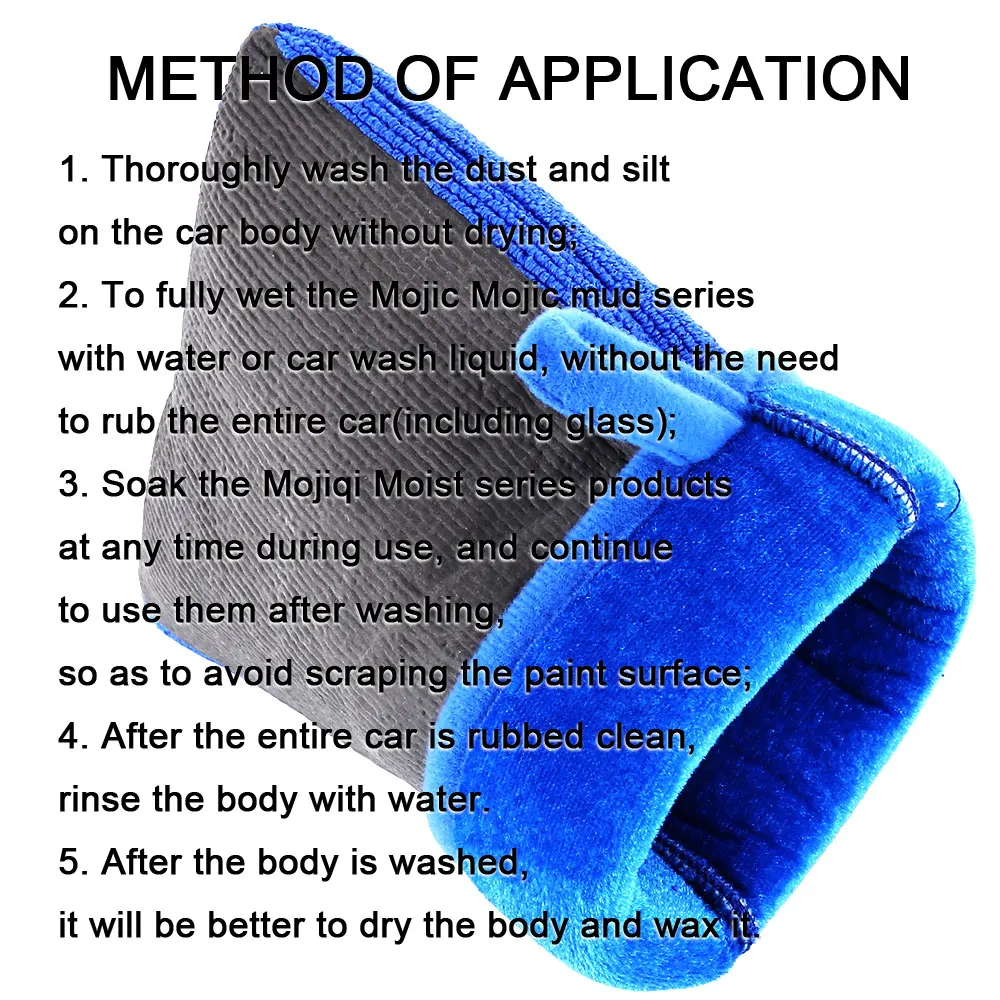 METHOD OF APPLICATION

1. Thoroughly wash the dust and silt on the car body without drying;

2. To fully wet the Mojic Mojic mud series with water or car wash liquid, without the need to rub the entire car(including glass);

3. Soak the Mojiqi Moist series products at any time during use, and continue to use them after washing, so as to avoid scraping the paint surface;

4. After the entire car is rubbed clean, rinse the body with water.

5. After the body is washed, it will be better to dry the body and wax it.